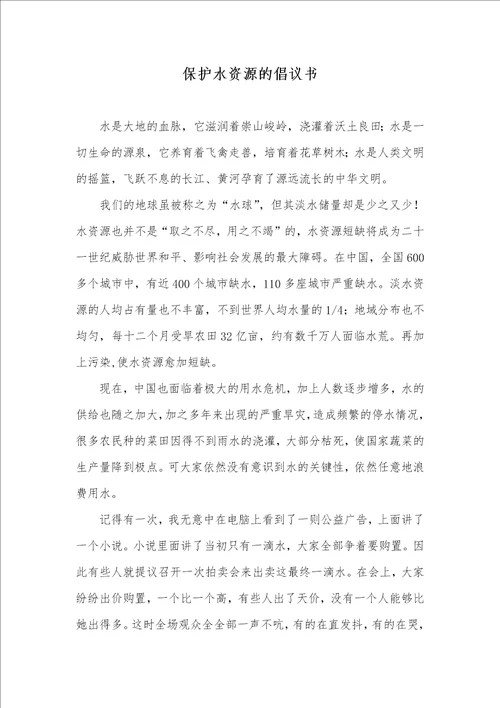 保护水资源的倡议书

水是大地的血脉，它滋润着崇山峻岭，浇灌着沃土良田；水是一切生命的源泉，它养育着飞禽走兽，培育着花草树木；水是人类文明的摇篮，飞跃不息的长江、黄河孕育了源远流长的中华文明。

我们的地球虽被称之为“水球”，但其淡水储量却是少之又少！水资源也并不是“取之不尽，用之不竭”的，水资源短缺将成为二十一世纪威胁世界和平、影响社会发展的最大障碍。在中国，全国600多个城市中，有近400个城市缺水，110多座城市严重缺水。淡水资源的人均占有量也不丰富，不到世界人均水量的1/4；地域分布也不均匀，每十二个月受旱农田32亿亩，约有数千万人面临水荒。再加上污染，使水资源愈加短缺。

现在，中国也面临着极大的用水危机，加上人数逐步增多，水的供给也随之加大，加之多年来出现的严重旱灾，造成频繁的停水情况，很多农民种的菜田因得不到雨水的浇灌，大部分枯死，使国家蔬菜的生产量降到极点。可大家依然没有意识到水的关键性，依然任意地浪费用水。

记得有一次，我无意中在电脑上看到了一则公益广告，上面讲了一个小说。小说里面讲了当初只有一滴水，大家全部争着要购置。因此有些人就提议召开一次拍卖会来出卖这最终一滴水。在会上，大家纷纷出价购置，一个比一个高，有些人出了天价，没有一个人能够比她出得多。这时全场观众全全部一声不吭，有的在直发抖，有的在哭，